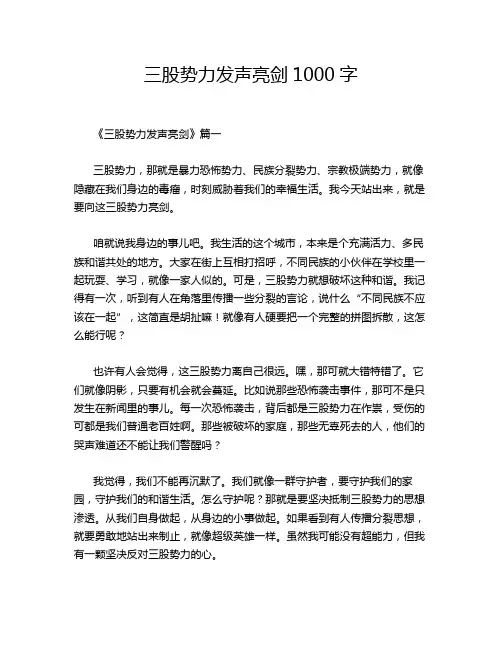 三股势力发声亮剑 1000 字

《三股势力发声亮剑》篇一

三股势力，那就是暴力恐怖势力、民族分裂势力、宗教极端势力，就像隐藏在我们身边的毒瘤，时刻威胁着我们的幸福生活。我今天站出来，就是要向这三股势力亮剑。

咱就说我身边的事儿吧。我生活的这个城市，本来是个充满活力、多民族和谐共处的地方。大家在街上互相打招呼，不同民族的小伙伴在学校里一起玩耍、学习，就像一家人似的。可是，三股势力就想破坏这种和谐。我记得有一次，听到有人在角落里传播一些分裂的言论，说什么“不同民族不应该在一起”，这简直是胡扯嘛！就像有人硬要把一个完整的拼图拆散，这怎么能行呢？

也许有人会觉得，这三股势力离自己很远。嘿，那可就大错特错了。它们就像阴影，只要有机会就会蔓延。比如说那些恐怖袭击事件，那可不是只发生在新闻里的事儿。每一次恐怖袭击，背后都是三股势力在作祟，受伤的可都是我们普通老百姓啊。那些被破坏的家庭，那些无辜死去的人，他们的哭声难道还不能让我们警醒吗？

我觉得，我们不能再沉默了。我们就像一群守护者，要守护我们的家园，守护我们的和谐生活。怎么守护呢？那就是要坚决抵制三股势力的思想渗透。从我们自身做起，从身边的小事做起。如果看到有人传播分裂思想，就要勇敢地站出来制止，就像超级英雄一样。虽然我可能没有超能力，但我有一颗坚决反对三股势力的心。